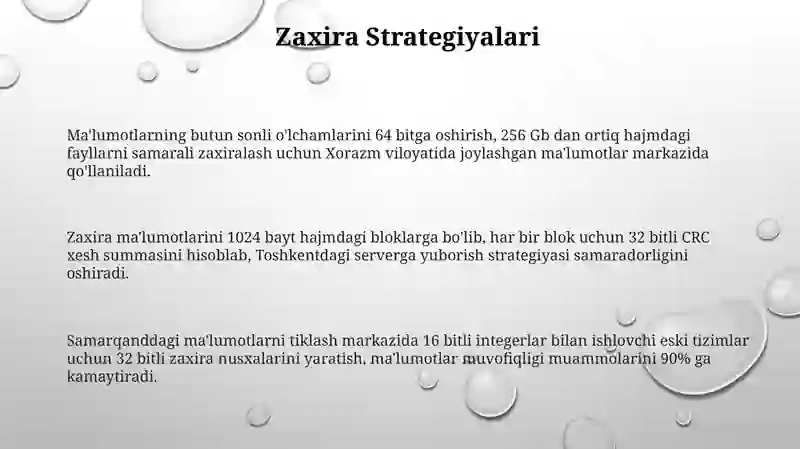 Zaxira Strategiyalari

Ma'lumotlarning butun sonli o'lchamlarini 64 bitga oshirish, 256 Gb dan ortiq hajmdagi fayllarni samarali zaxiralash uchun Xorazm viloyatida joylashgan ma'lumotlar markazida qo'llaniladi.

Zaxira ma'lumotlarini 1024 bayt hajmdagi bloklarga bo'lib, har bir blok uchun 32 bitli CRC xesh summasini hisoblab, Toshkentdagi serverga yuborish strategiyasi samaradorligini oshiradi.

Samarqanddagi ma'lumotlarni tiklash markazida 16 bitli integerlar bilan ishlovchi eski tizimlar uchun 32 bitli zaxira nusxalarini yaratish, ma'lumotlar muvofiqligi muammolarini 90% ga kamaytiradi.